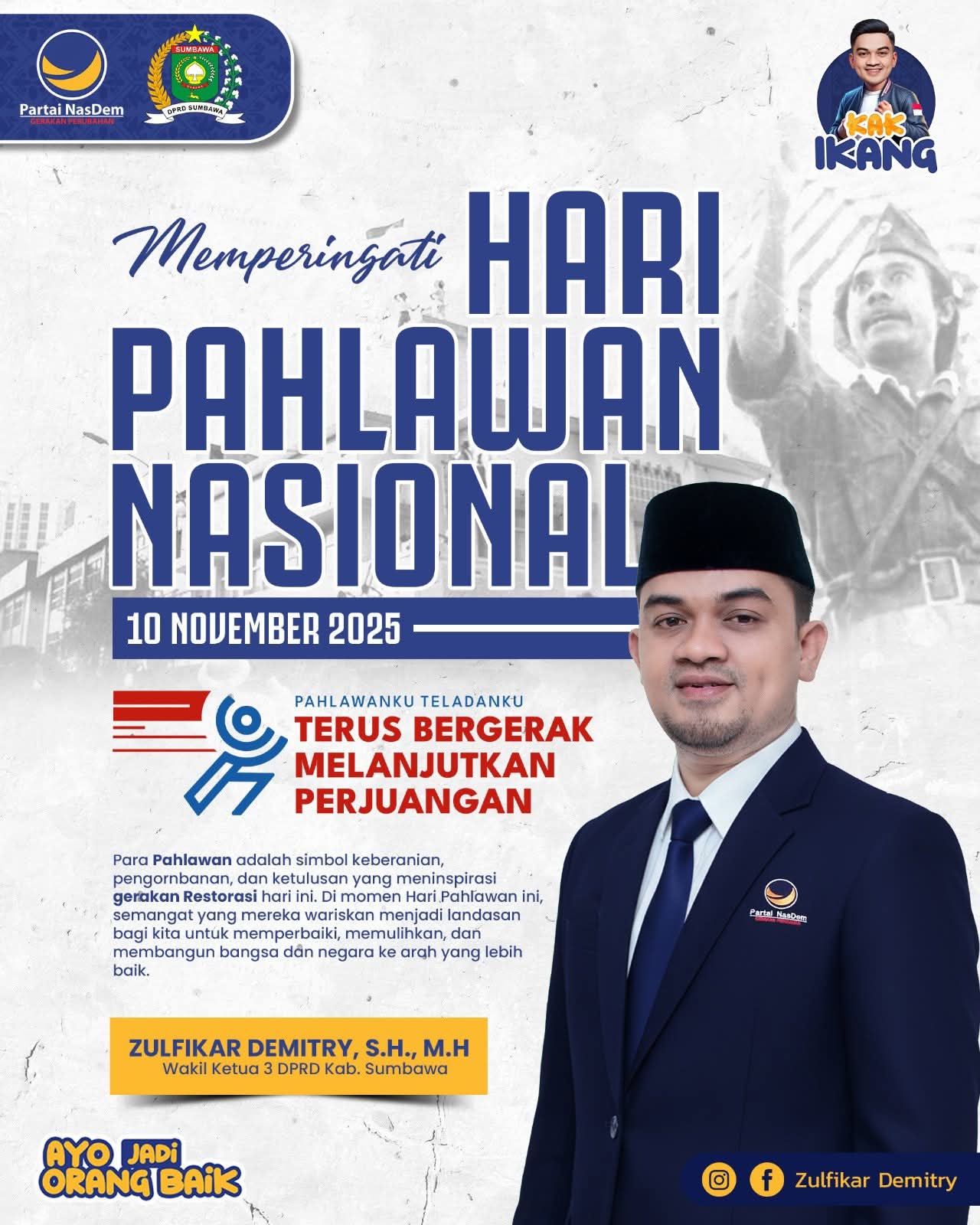 Partai NasDem
GERAKAN PERUBAHAN

SUMBAWA
DPRD SUMBAWA

KAK IKANG

Memperingati HARI PAHLAWAN NASIONAL

10 NOVEMBER 2025

PAHLAWANKU TELADANKU
TERUS BERGERAK MELANJUTKAN PERJUANGAN

Para Pahlawan adalah simbol keberanian, pengornbanan, dan ketulusan yang meninspirasi gerakan Restorasi hari ini. Di momen Hari Pahlawan ini, semangat yang mereka wariskan menjadi landasan bagi kita untuk memperbaiki, memulihkan, dan membangun bangsa dan negara ke arah yang lebih baik.

ZULFIKAR DEMITRY, S.H., M.H
Wakil Ketua 3 DPRD Kab. Sumbawa

Partai NasDem

AYO JADI ORANG BAIK

Zulfikar Demitry